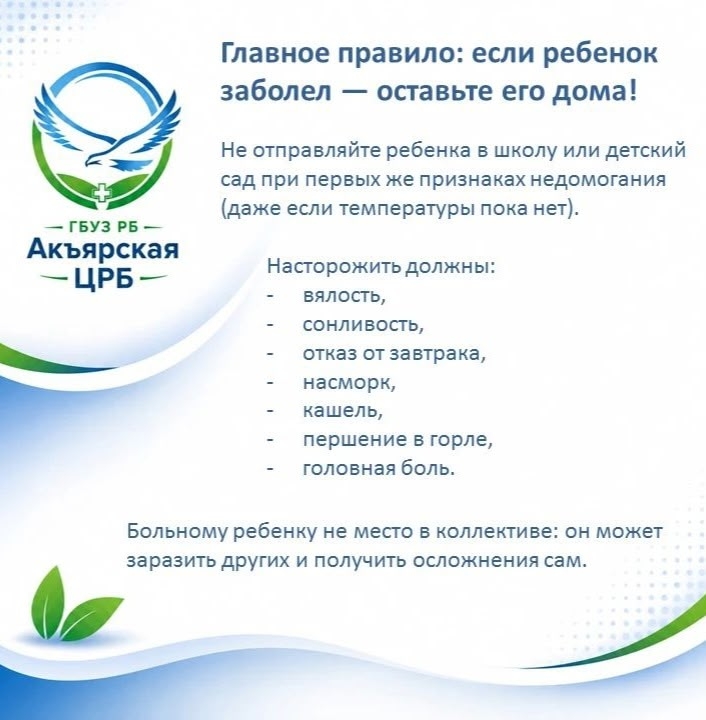 — ГБУЗ РБ —
Акъярская
— ЦРБ —

Главное правило: если ребенок заболел — оставьте его дома!

Не отправляйте ребенка в школу или детский сад при первых же признаках недомогания (даже если температуры пока нет).

Насторожить должны:
- вялость,
- сонливость,
- отказ от завтрака,
- насморк,
- кашель,
- першение в горле,
- головная боль.

Больному ребенку не место в коллективе: он может заразить других и получить осложнения сам.